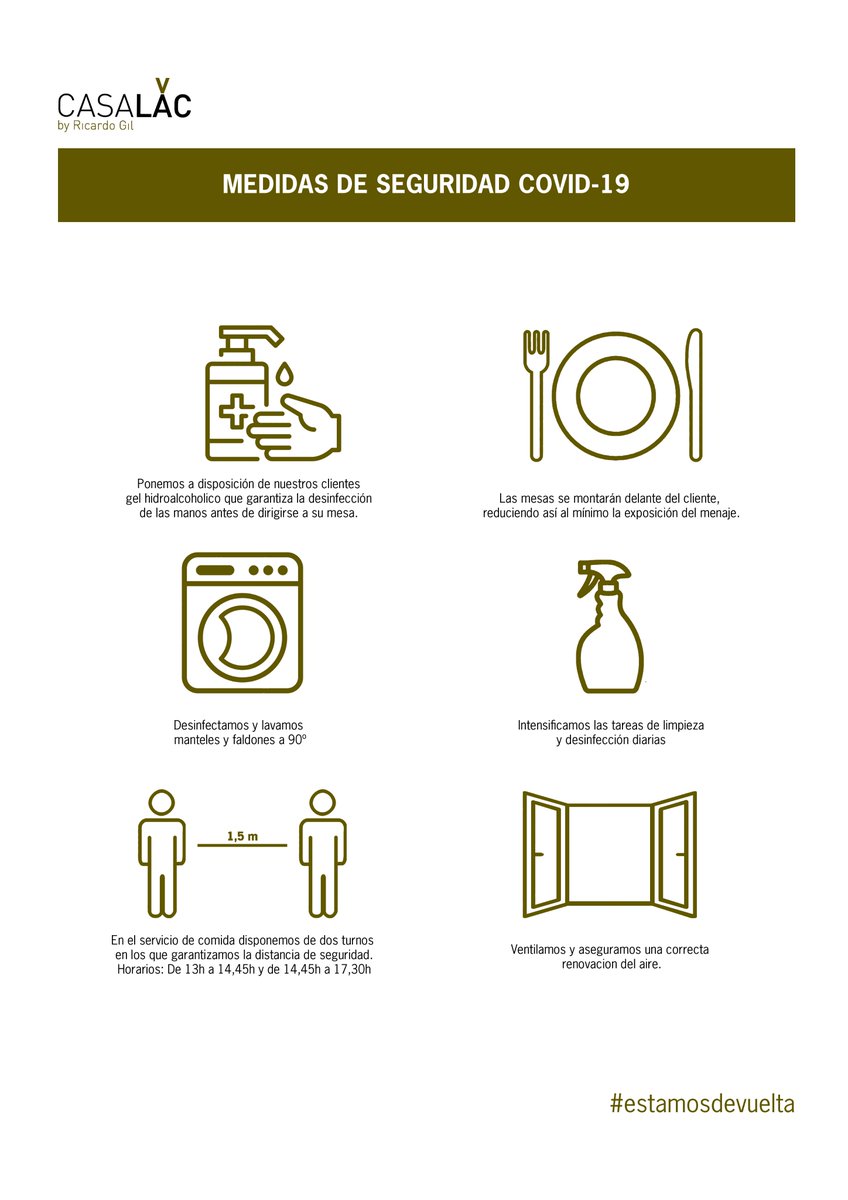 CASALAC
by Ricardo Gil

MEDIDAS DE SEGURIDAD COVID-19

Ponemos a disposición de nuestros clientes gel hidroalcoholico que garantiza la desinfección de las manos antes de dirigirse a su mesa.

Las mesas se montarán delante del cliente, reduciendo así al mínimo la exposición del menaje.

Desinfectamos y lavamos manteles y faldones a 90º

Intensificamos las tareas de limpieza y desinfección diarias

1,5 m

En el servicio de comida disponemos de dos turnos en los que garantizamos la distancia de seguridad. Horarios: De 13h a 14,45h y de 14,45h a 17,30h

Ventilamos y aseguramos una correcta renovacion del aire.

#estamosdevuelta